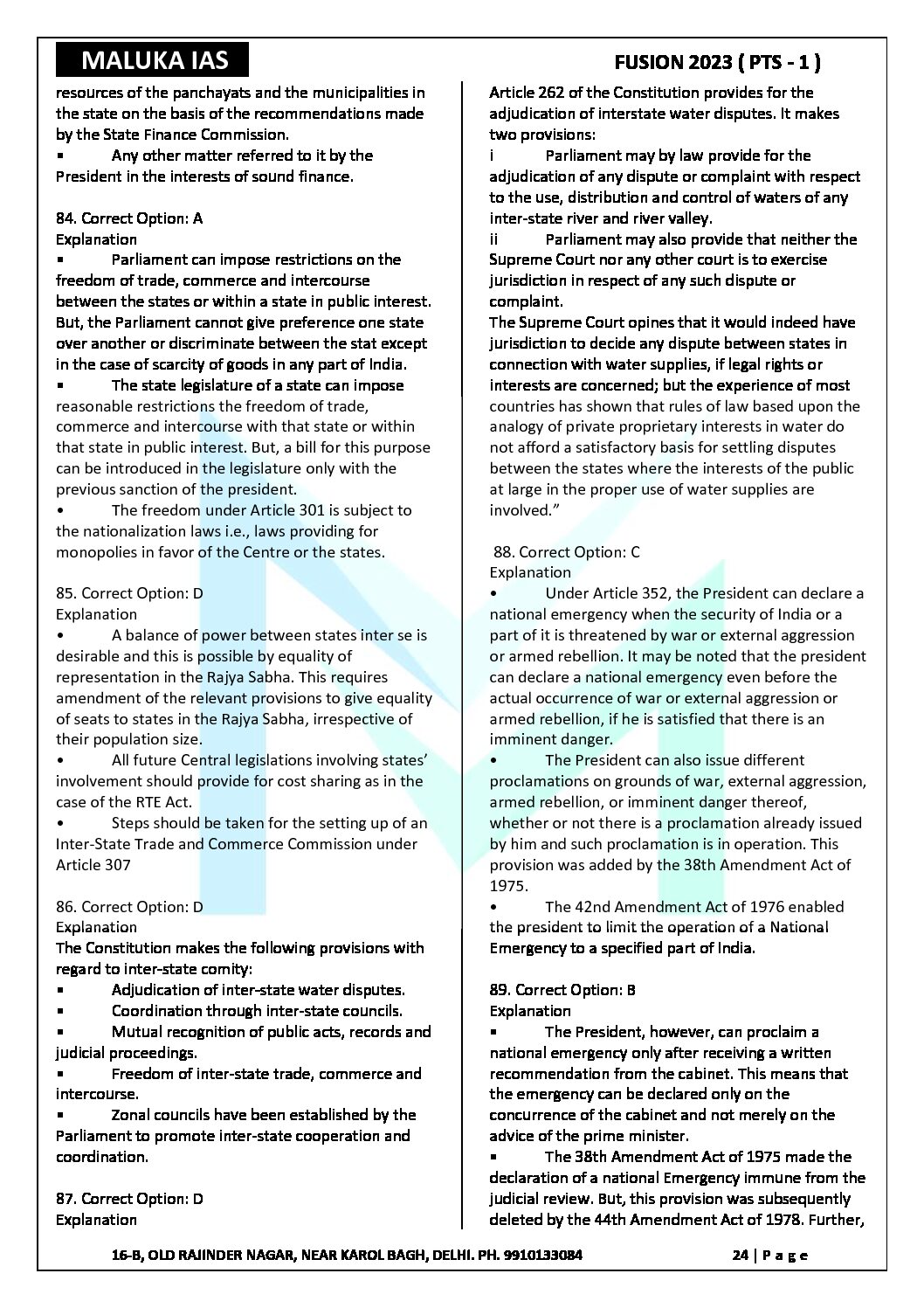 MALUKA IAS

FUSION 2023 ( PTS - 1 )

resources of the panchayats and the municipalities in the state on the basis of the recommendations made by the State Finance Commission.
▪ Any other matter referred to it by the President in the interests of sound finance.

84. Correct Option: A
Explanation
▪ Parliament can impose restrictions on the freedom of trade, commerce and intercourse between the states or within a state in public interest. But, the Parliament cannot give preference one state over another or discriminate between the stat except in the case of scarcity of goods in any part of India.
▪ The state legislature of a state can impose reasonable restrictions the freedom of trade, commerce and intercourse with that state or within that state in public interest. But, a bill for this purpose can be introduced in the legislature only with the previous sanction of the president.
• The freedom under Article 301 is subject to the nationalization laws i.e., laws providing for monopolies in favor of the Centre or the states.

85. Correct Option: D
Explanation
• A balance of power between states inter se is desirable and this is possible by equality of representation in the Rajya Sabha. This requires amendment of the relevant provisions to give equality of seats to states in the Rajya Sabha, irrespective of their population size.
• All future Central legislations involving states' involvement should provide for cost sharing as in the case of the RTE Act.
• Steps should be taken for the setting up of an Inter-State Trade and Commerce Commission under Article 307

86. Correct Option: D
Explanation
The Constitution makes the following provisions with regard to inter-state comity:
▪ Adjudication of inter-state water disputes.
▪ Coordination through inter-state councils.
▪ Mutual recognition of public acts, records and judicial proceedings.
▪ Freedom of inter-state trade, commerce and intercourse.
▪ Zonal councils have been established by the Parliament to promote inter-state cooperation and coordination.

87. Correct Option: D
Explanation

Article 262 of the Constitution provides for the adjudication of interstate water disputes. It makes two provisions:
i Parliament may by law provide for the adjudication of any dispute or complaint with respect to the use, distribution and control of waters of any inter-state river and river valley.
ii Parliament may also provide that neither the Supreme Court nor any other court is to exercise jurisdiction in respect of any such dispute or complaint.
The Supreme Court opines that it would indeed have jurisdiction to decide any dispute between states in connection with water supplies, if legal rights or interests are concerned; but the experience of most countries has shown that rules of law based upon the analogy of private proprietary interests in water do not afford a satisfactory basis for settling disputes between the states where the interests of the public at large in the proper use of water supplies are involved."

88. Correct Option: C
Explanation
• Under Article 352, the President can declare a national emergency when the security of India or a part of it is threatened by war or external aggression or armed rebellion. It may be noted that the president can declare a national emergency even before the actual occurrence of war or external aggression or armed rebellion, if he is satisfied that there is an imminent danger.
• The President can also issue different proclamations on grounds of war, external aggression, armed rebellion, or imminent danger thereof, whether or not there is a proclamation already issued by him and such proclamation is in operation. This provision was added by the 38th Amendment Act of 1975.
• The 42nd Amendment Act of 1976 enabled the president to limit the operation of a National Emergency to a specified part of India.

89. Correct Option: B
Explanation
▪ The President, however, can proclaim a national emergency only after receiving a written recommendation from the cabinet. This means that the emergency can be declared only on the concurrence of the cabinet and not merely on the advice of the prime minister.
▪ The 38th Amendment Act of 1975 made the declaration of a national Emergency immune from the judicial review. But, this provision was subsequently deleted by the 44th Amendment Act of 1978. Further,

16-B, OLD RAJINDER NAGAR, NEAR KAROL BAGH, DELHI. PH. 9910133084

24 | P a g e